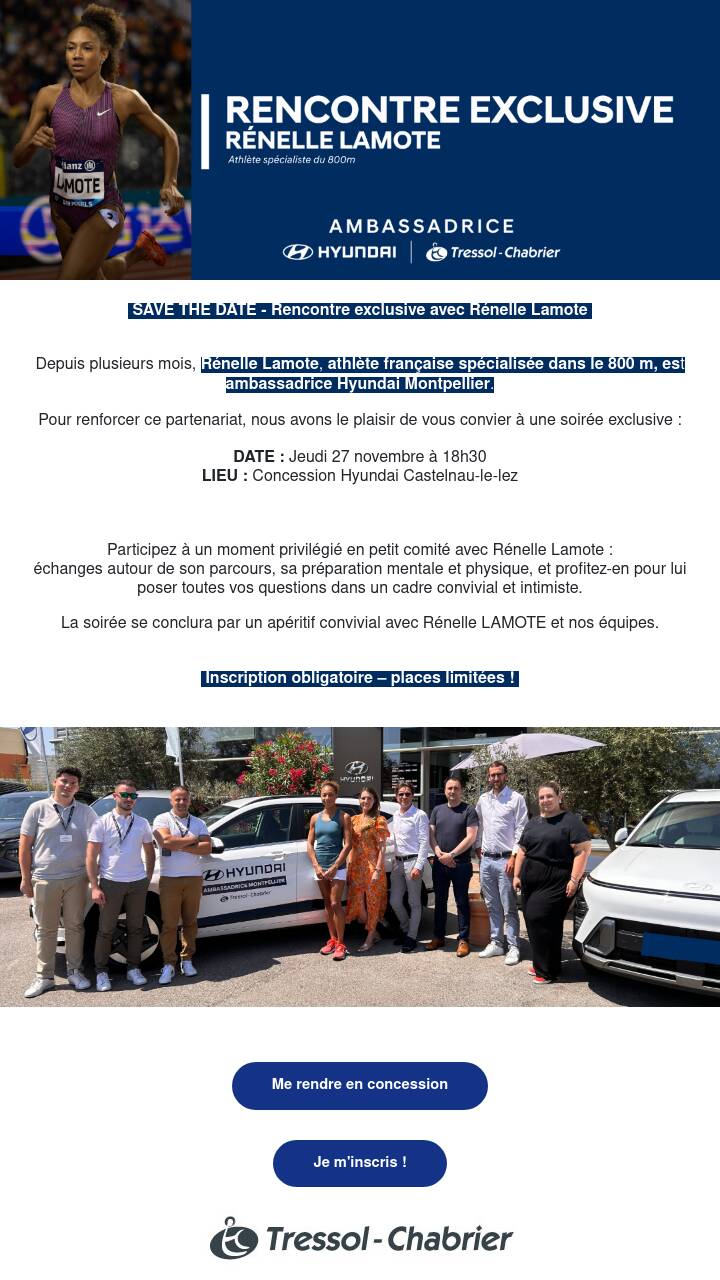 llianz
LMOTE

RENCONTRE EXCLUSIVE
RÉNELLE LAMOTE
Athlète spécialiste du 800m

AMBASSADRICE
HYUNDAI | Tressol-Chabrier

SAVE THE DATE - Rencontre exclusive avec Rénelle Lamote

Depuis plusieurs mois, Rénelle Lamote, athlète française spécialisée dans le 800 m, est ambassadrice Hyundai Montpellier.

Pour renforcer ce partenariat, nous avons le plaisir de vous convier à une soirée exclusive :

DATE : Jeudi 27 novembre à 18h30
LIEU : Concession Hyundai Castelnau-le-lez

Participez à un moment privilégié en petit comité avec Rénelle Lamote : échanges autour de son parcours, sa préparation mentale et physique, et profitez-en pour lui poser toutes vos questions dans un cadre convivial et intimiste.

La soirée se conclura par un apéritif convivial avec Rénelle LAMOTE et nos équipes.

Inscription obligatoire – places limitées !

HYUNDAI
HYUNDAI
AMBASSADRICE MONTPELLIER
Tressol-Chabrier

Me rendre en concession

Je m'inscris !

Tressol-Chabrier